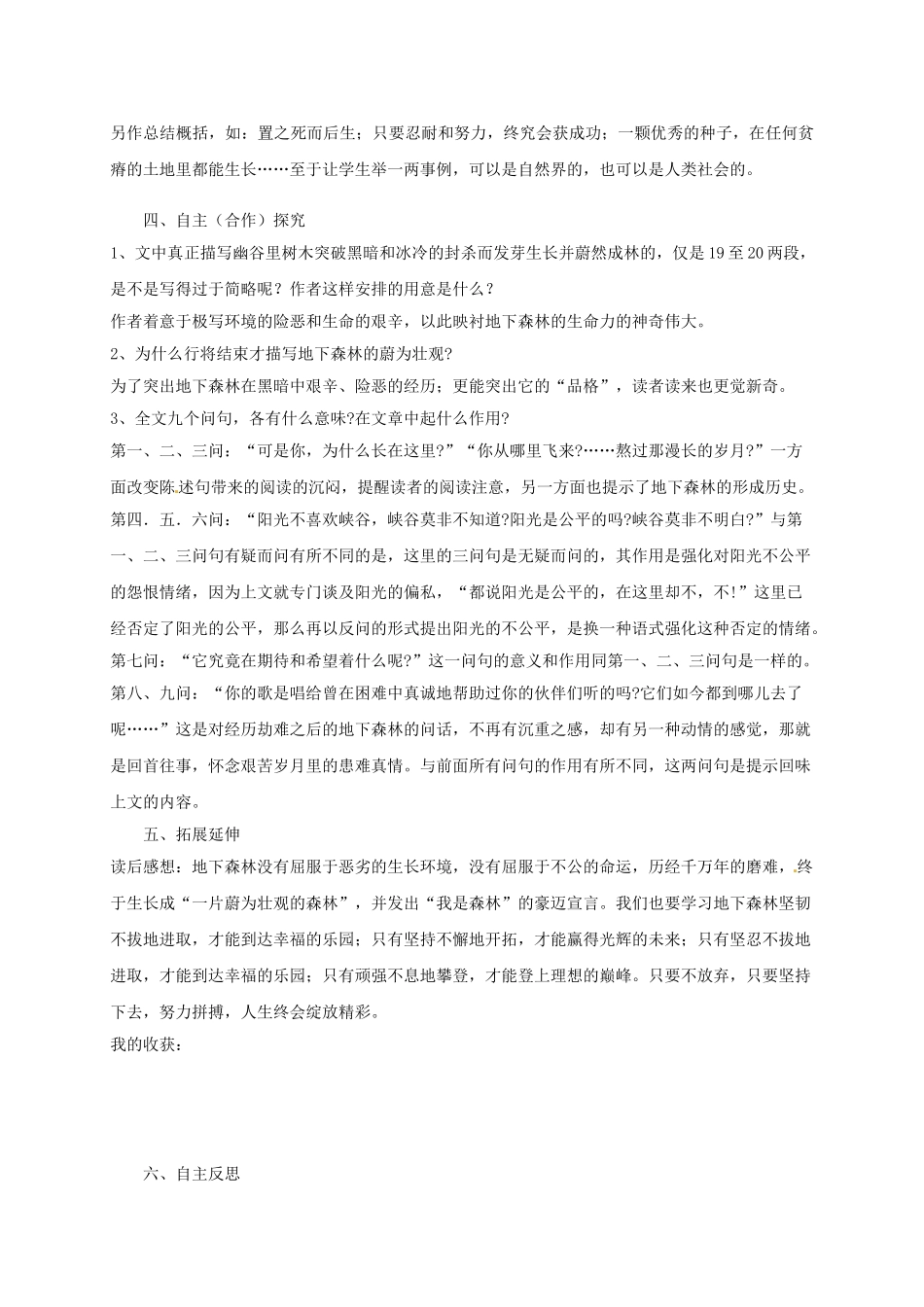 另作总结概括，如：置之死而后生；只要忍耐和努力，终究会获成功；一颗优秀的种子，在任何贫瘠的土地里都能生长……至于让学生举一两事例，可以是自然界的，也可以是人类社会的。

四、自主（合作）探究

1、文中真正描写幽谷里树木突破黑暗和冰冷的封杀而发芽生长并蔚然成林的，仅是19至20两段，是不是写得过于简略呢？作者这样安排的用意是什么？

作者着意于极写环境的险恶和生命的艰辛，以此映衬地下森林的生命力的神奇伟大。

2、为什么行将结束才描写地下森林的蔚为壮观?

为了突出地下森林在黑暗中艰辛、险恶的经历；更能突出它的“品格”，读者读来也更觉新奇。

3、全文九个问句，各有什么意味?在文章中起什么作用?

第一、二、三问：“可是你，为什么长在这里?”“你从哪里飞来?……熬过那漫长的岁月?”一方面改变陈述句带来的阅读的沉闷，提醒读者的阅读注意，另一方面也提示了地下森林的形成历史。

第四．五．六问：“阳光不喜欢峡谷，峡谷莫非不知道?阳光是公平的吗?峡谷莫非不明白?”与第一、二、三问句有疑而问有所不同的是，这里的三问句是无疑而问的，其作用是强化对阳光不公平的怨恨情绪，因为上文就专门谈及阳光的偏私，“都说阳光是公平的，在这里却不，不!”这里已经否定了阳光的公平，那么再以反问的形式提出阳光的不公平，是换一种语式强化这种否定的情绪。

第七问：“它究竟在期待和希望着什么呢?”这一问句的意义和作用同第一、二、三问句是一样的。

第八、九问：“你的歌是唱给曾在困难中真诚地帮助过你的伙伴们听的吗?它们如今都到哪儿去了呢……”这是对经历劫难之后的地下森林的问话，不再有沉重之感，却有另一种动情的感觉，那就是回首往事，怀念艰苦岁月里的患难真情。与前面所有问句的作用有所不同，这两问句是提示回味上文的内容。

五、拓展延伸

读后感想：地下森林没有屈服于恶劣的生长环境，没有屈服于不公的命运，历经千万年的磨难，终于生长成“一片蔚为壮观的森林”，并发出“我是森林”的豪迈宣言。我们也要学习地下森林坚韧不拔地进取，才能到达幸福的乐园；只有坚持不懈地开拓，才能赢得光辉的未来；只有坚忍不拔地进取，才能到达幸福的乐园；只有顽强不息地攀登，才能登上理想的巅峰。只要不放弃，只要坚持下去，努力拼搏，人生终会绽放精彩。

我的收获：

六、自主反思